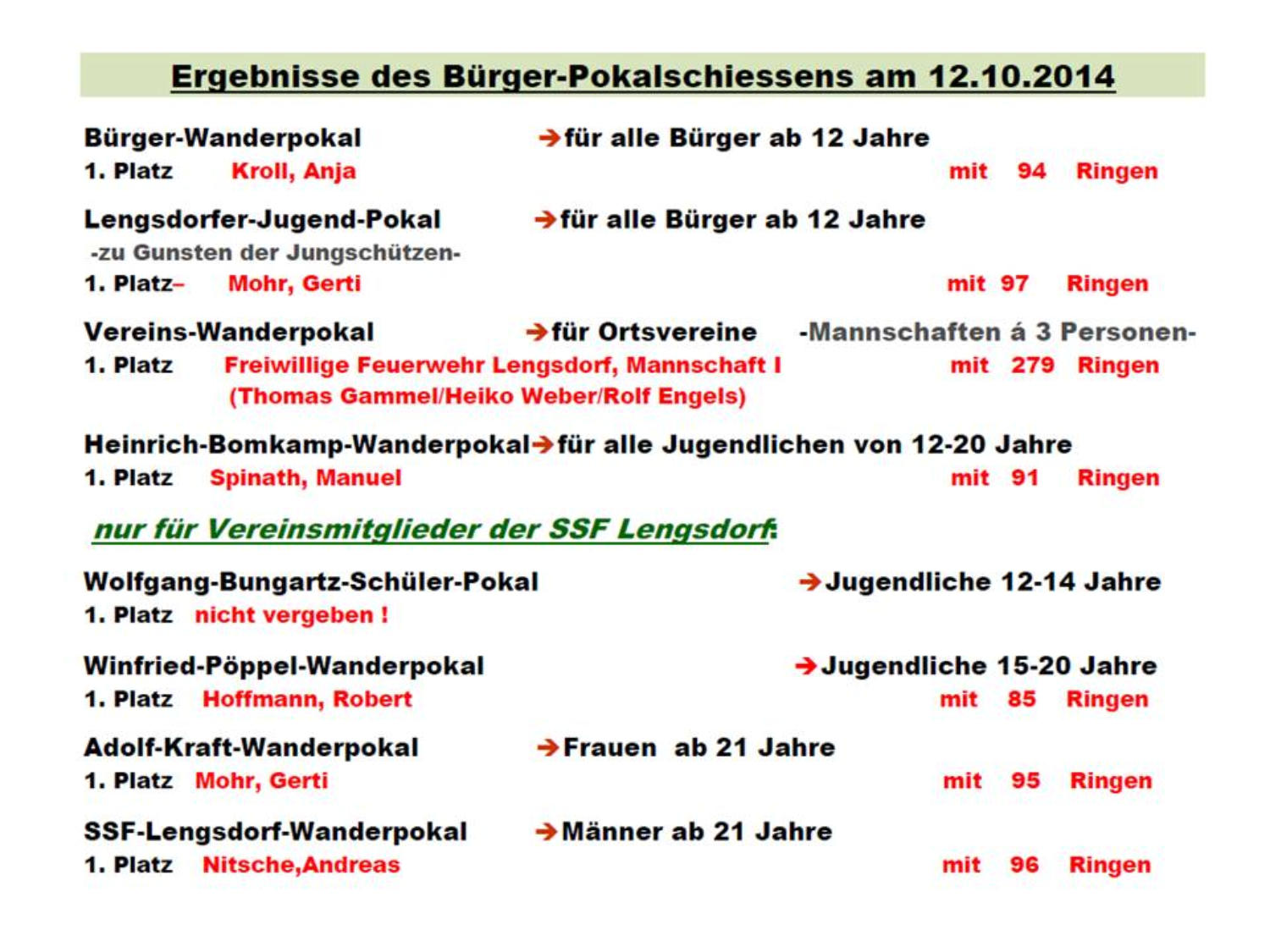 Ergebnisse des Bürger-Pokalschiessens am 12.10.2014

Bürger-Wanderpokal →für alle Bürger ab 12 Jahre
1. Platz Kroll, Anja mit 94 Ringen

Lengsdorfer-Jugend-Pokal →für alle Bürger ab 12 Jahre
-zu Gunsten der Jungschützen-
1. Platz– Mohr, Gerti mit 97 Ringen

Vereins-Wanderpokal →für Ortsvereine -Mannschaften á 3 Personen-
1. Platz Freiwillige Feuerwehr Lengsdorf, Mannschaft I mit 279 Ringen
(Thomas Gammel/Heiko Weber/Rolf Engels)

Heinrich-Bomkamp-Wanderpokal→für alle Jugendlichen von 12-20 Jahre
1. Platz Spinath, Manuel mit 91 Ringen

nur für Vereinsmitglieder der SSF Lengsdorf:

Wolfgang-Bungartz-Schüler-Pokal →Jugendliche 12-14 Jahre
1. Platz nicht vergeben !

Winfried-Pöppel-Wanderpokal →Jugendliche 15-20 Jahre
1. Platz Hoffmann, Robert mit 85 Ringen

Adolf-Kraft-Wanderpokal →Frauen ab 21 Jahre
1. Platz Mohr, Gerti mit 95 Ringen

SSF-Lengsdorf-Wanderpokal →Männer ab 21 Jahre
1. Platz Nitsche,Andreas mit 96 Ringen